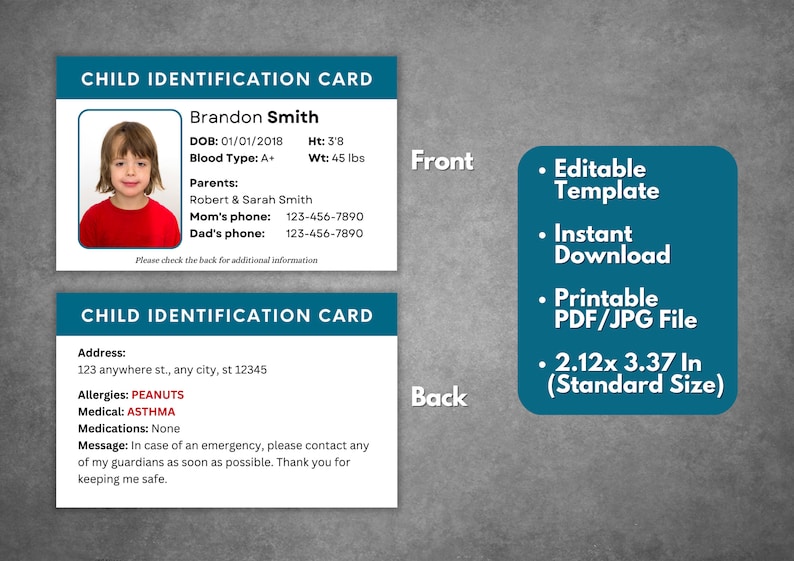 CHILD IDENTIFICATION CARD

Brandon Smith

DOB: 01/01/2018
Ht: 3'8
Blood Type: A+
Wt: 45 lbs

Parents:
Robert & Sarah Smith
Mom's phone: 123-456-7890
Dad's phone: 123-456-7890

Please check the back for additional information

Front

CHILD IDENTIFICATION CARD

Address:
123 anywhere st., any city, st 12345

Allergies: PEANUTS
Medical: ASTHMA
Medications: None
Message: In case of an emergency, please contact any of my guardians as soon as possible. Thank you for keeping me safe.

Back

• Editable Template
• Instant Download
• Printable PDF/JPG File
• 2.12x 3.37 In (Standard Size)